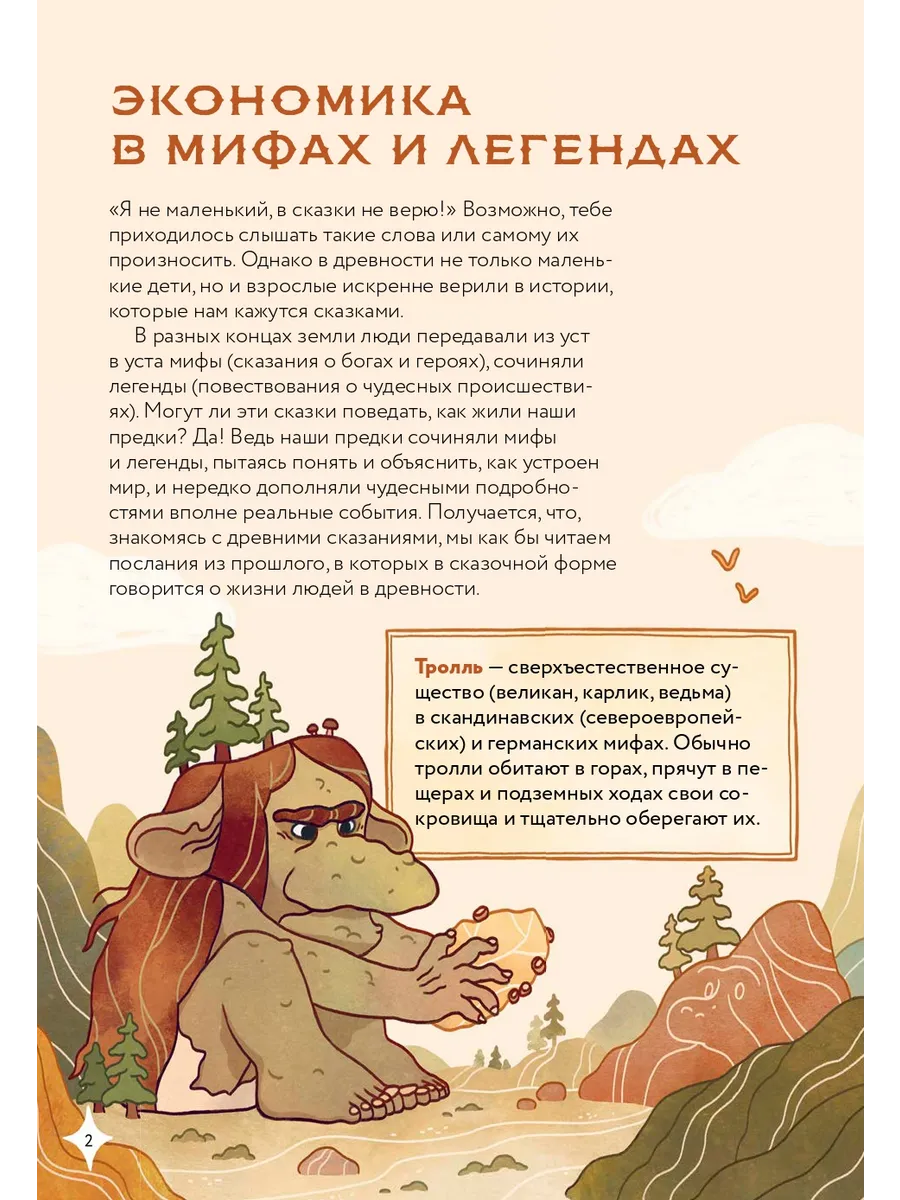 ЭКОНОМИКА В МИФАХ И ЛЕГЕНДАХ

«Я не маленький, в сказки не верю!» Возможно, тебе приходилось слышать такие слова или самому их произносить. Однако в древности не только маленькие дети, но и взрослые искренне верили в истории, которые нам кажутся сказками.

В разных концах земли люди передавали из уст в уста мифы (сказания о богах и героях), сочиняли легенды (повествования о чудесных происшествиях). Могут ли эти сказки поведать, как жили наши предки? Да! Ведь наши предки сочиняли мифы и легенды, пытаясь понять и объяснить, как устроен мир, и нередко дополняли чудесными подробностями вполне реальные события. Получается, что, знакомясь с древними сказаниями, мы как бы читаем послания из прошлого, в которых в сказочной форме говорится о жизни людей в древности.

Тролль — сверхъестественное существо (великан, карлик, ведьма) в скандинавских (североевропейских) и германских мифах. Обычно тролли обитают в горах, прячут в пещерах и подземных ходах свои сокровища и тщательно оберегают их.

2